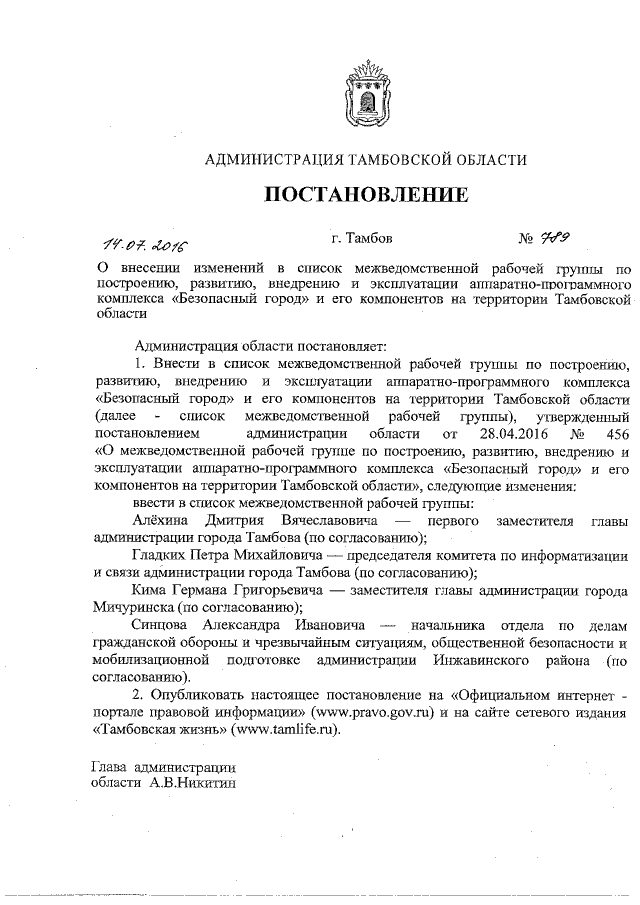 АДМИНИСТРАЦИЯ ТАМБОВСКОЙ ОБЛАСТИ

ПОСТАНОВЛЕНИЕ

14.07.2016 г. Тамбов № 789

О внесении изменений в список межведомственной рабочей группы по построению, развитию, внедрению и эксплуатации аппаратно-программного комплекса «Безопасный город» и его компонентов на территории Тамбовской области

Администрация области постановляет:

1. Внести в список межведомственной рабочей группы по построению, развитию, внедрению и эксплуатации аппаратно-программного комплекса «Безопасный город» и его компонентов на территории Тамбовской области (далее - список межведомственной рабочей группы), утвержденный постановлением администрации области от 28.04.2016 № 456 «О межведомственной рабочей группе по построению, развитию, внедрению и эксплуатации аппаратно-программного комплекса «Безопасный город» и его компонентов на территории Тамбовской области», следующие изменения:

ввести в список межведомственной рабочей группы:

Алёхина Дмитрия Вячеславовича — первого заместителя главы администрации города Тамбова (по согласованию);

Гладких Петра Михайловича — председателя комитета по информатизации и связи администрации города Тамбова (по согласованию);

Кима Германа Григорьевича — заместителя главы администрации города Мичуринска (по согласованию);

Синцова Александра Ивановича — начальника отдела по делам гражданской обороны и чрезвычайным ситуациям, общественной безопасности и мобилизационной подготовке администрации Инжавинского района (по согласованию).

2. Опубликовать настоящее постановление на «Официальном интернет - портале правовой информации» (www.pravo.gov.ru) и на сайте сетевого издания «Тамбовская жизнь» (www.tamlife.ru).

Глава администрации области А.В.Никитин